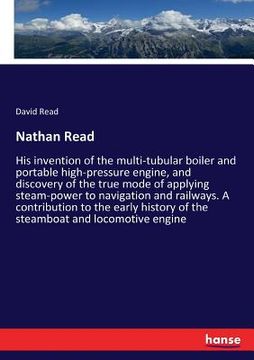 David Read

Nathan Read

His invention of the multi-tubular boiler and portable high-pressure engine, and discovery of the true mode of applying steam-power to navigation and railways. A contribution to the early history of the steamboat and locomotive engine

hanse